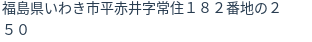 福島県いわき市平赤井字常住１８２番地の２５０